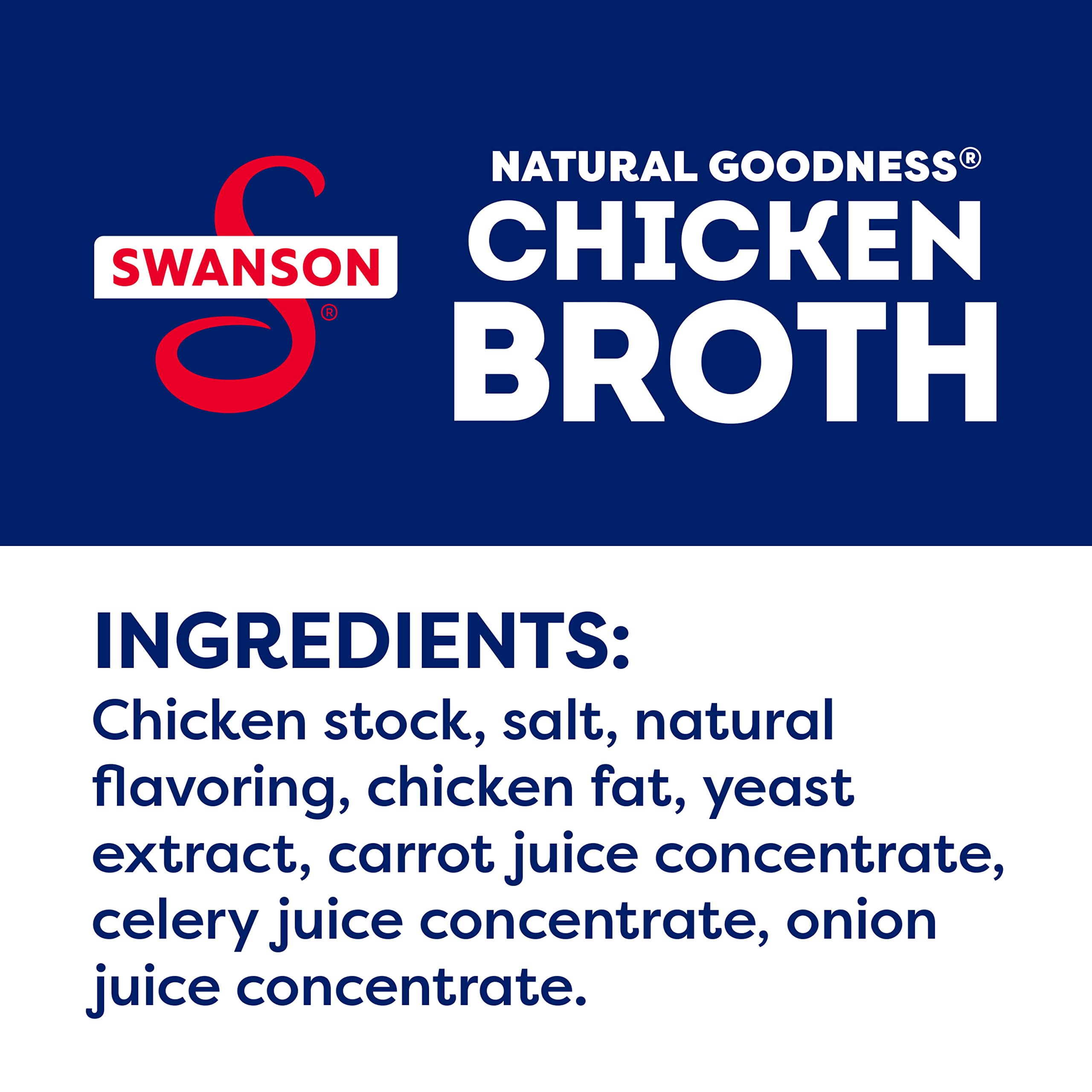 SWANSON®

NATURAL GOODNESS®
CHICKEN
BROTH

INGREDIENTS:
Chicken stock, salt, natural flavoring, chicken fat, yeast extract, carrot juice concentrate, celery juice concentrate, onion juice concentrate.